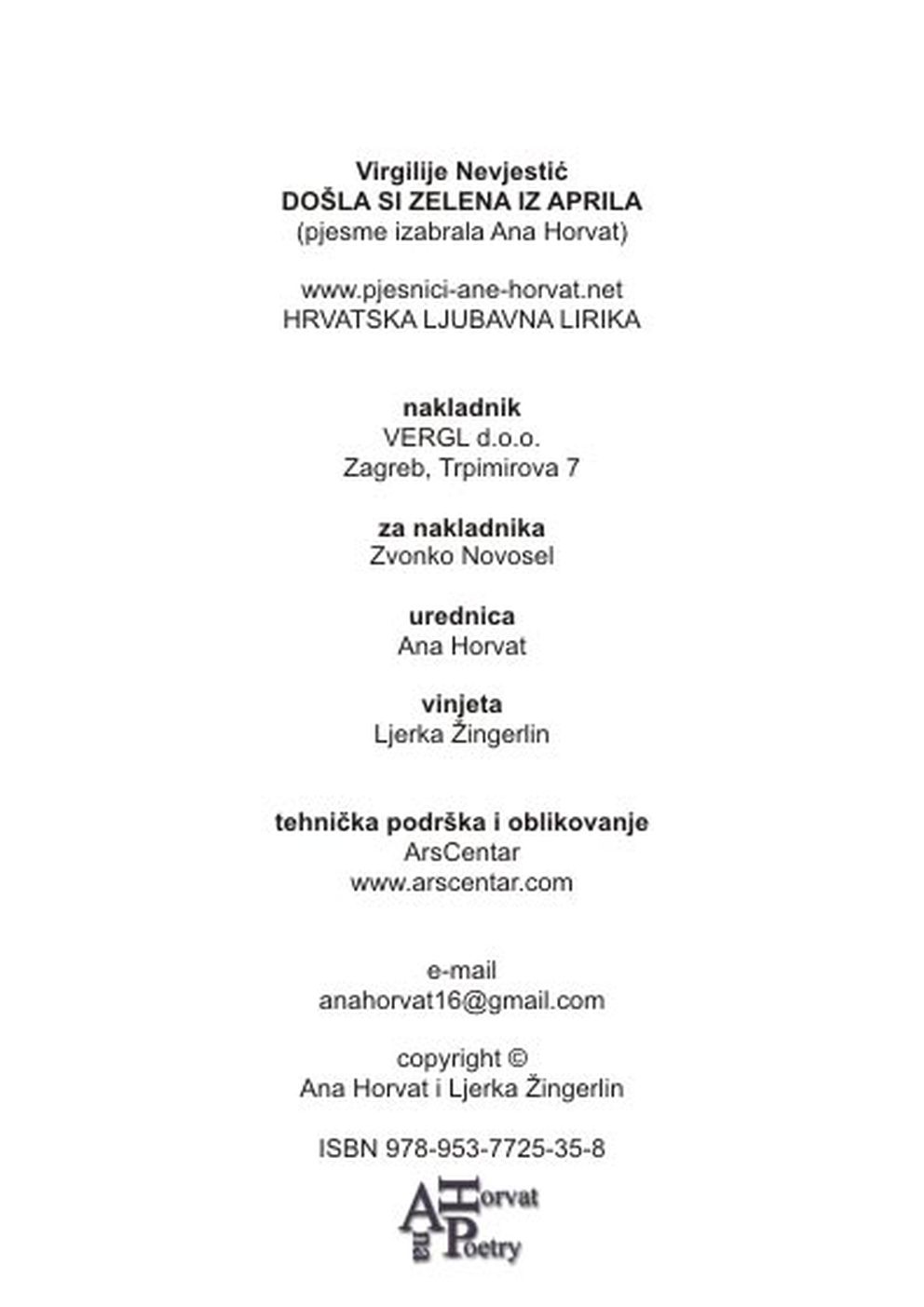 Virgilije Nevjestić
DOŠLA SI ZELENA IZ APRILA
(pjesme izabrala Ana Horvat)

www.pjesnici-ane-horvat.net
HRVATSKA LJUBAVNA LIRIKA

nakladnik
VERGL d.o.o.
Zagreb, Trpimirova 7

za nakladnika
Zvonko Novosel

urednica
Ana Horvat

vinjeta
Ljerka Žingerlin

tehnička podrška i oblikovanje
ArsCentar
www.arscentar.com

e-mail
anahorvat16@gmail.com

copyright ©
Ana Horvat i Ljerka Žingerlin

ISBN 978-953-7725-35-8

Ana Horvat Poetry